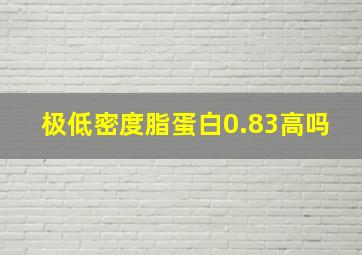 极低密度脂蛋白0.83高吗